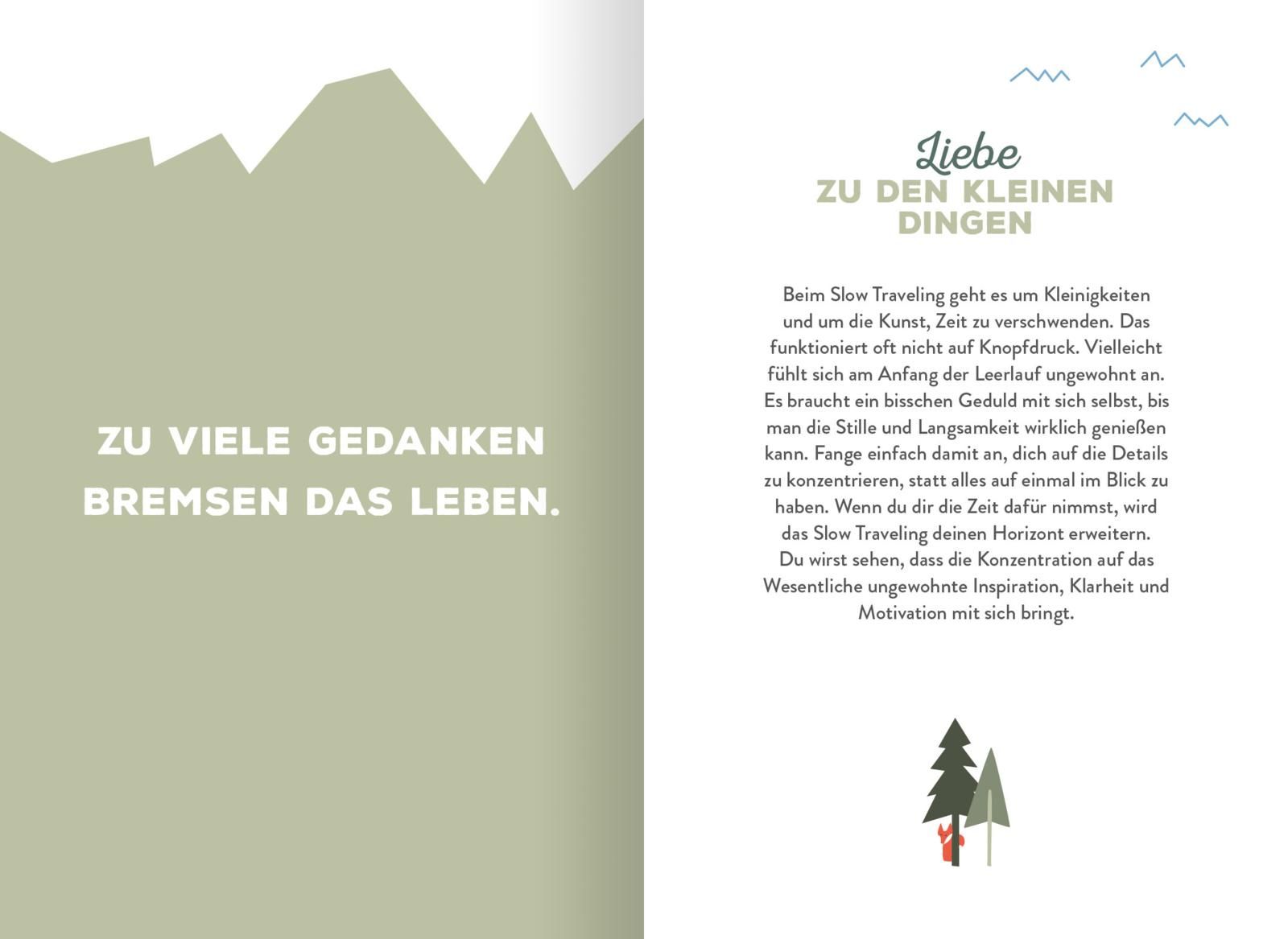 ZU VIELE GEDANKEN BREMSEN DAS LEBEN.

Liebe
ZU DEN KLEINEN
DINGEN

Beim Slow Traveling geht es um Kleinigkeiten und um die Kunst, Zeit zu verschwenden. Das funktioniert oft nicht auf Knopfdruck. Vielleicht fühlt sich am Anfang der Leerlauf ungewohnt an. Es braucht ein bisschen Geduld mit sich selbst, bis man die Stille und Langsamkeit wirklich genießen kann. Fange einfach damit an, dich auf die Details zu konzentrieren, statt alles auf einmal im Blick zu haben. Wenn du dir die Zeit dafür nimmst, wird das Slow Traveling deinen Horizont erweitern. Du wirst sehen, dass die Konzentration auf das Wesentliche ungewohnte Inspiration, Klarheit und Motivation mit sich bringt.